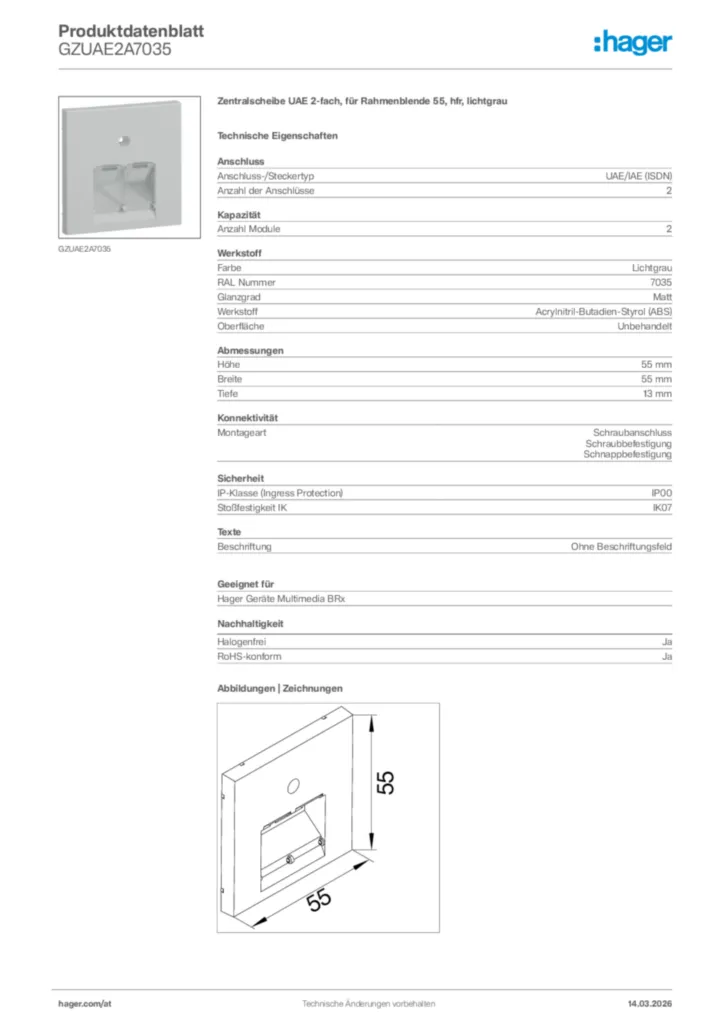 Produktdatenblatt
GZUAE2A7035

:hager

GZUAE2A7035

Zentralscheibe UAE 2-fach, für Rahmenblende 55, hfr, lichtgrau

Technische Eigenschaften

Anschluss

| Anschluss-/Steckertyp | UAE/IAE (ISDN) |
|---|---|
| Anzahl der Anschlüsse | 2 |

Kapazität

| Anzahl Module | 2 |
|---|---|

Werkstoff

| Farbe | Lichtgrau |
|---|---|
| RAL Nummer | 7035 |
| Glanzgrad | Matt |
| Werkstoff | Acrylnitril-Butadien-Styrol (ABS) |
| Oberfläche | Unbehandelt |

Abmessungen

| Höhe | 55 mm |
|---|---|
| Breite | 55 mm |
| Tiefe | 13 mm |

Konnektivität

| Montageart | Schraubanschluss Schraubbefestigung Schnappbefestigung |
|---|---|

Sicherheit

| IP-Klasse (Ingress Protection) | IP00 |
|---|---|
| Stoßfestigkeit IK | IK07 |

Texte

| Beschriftung | Ohne Beschriftungsfeld |
|---|---|

Geeignet für

Hager Geräte Multimedia BRx

Nachhaltigkeit

| Halogenfrei | Ja |
|---|---|
| RoHS-konform | Ja |

Abbildungen | Zeichnungen

55

55

hager.com/at
Technische Änderungen vorbehalten
14.03.2026